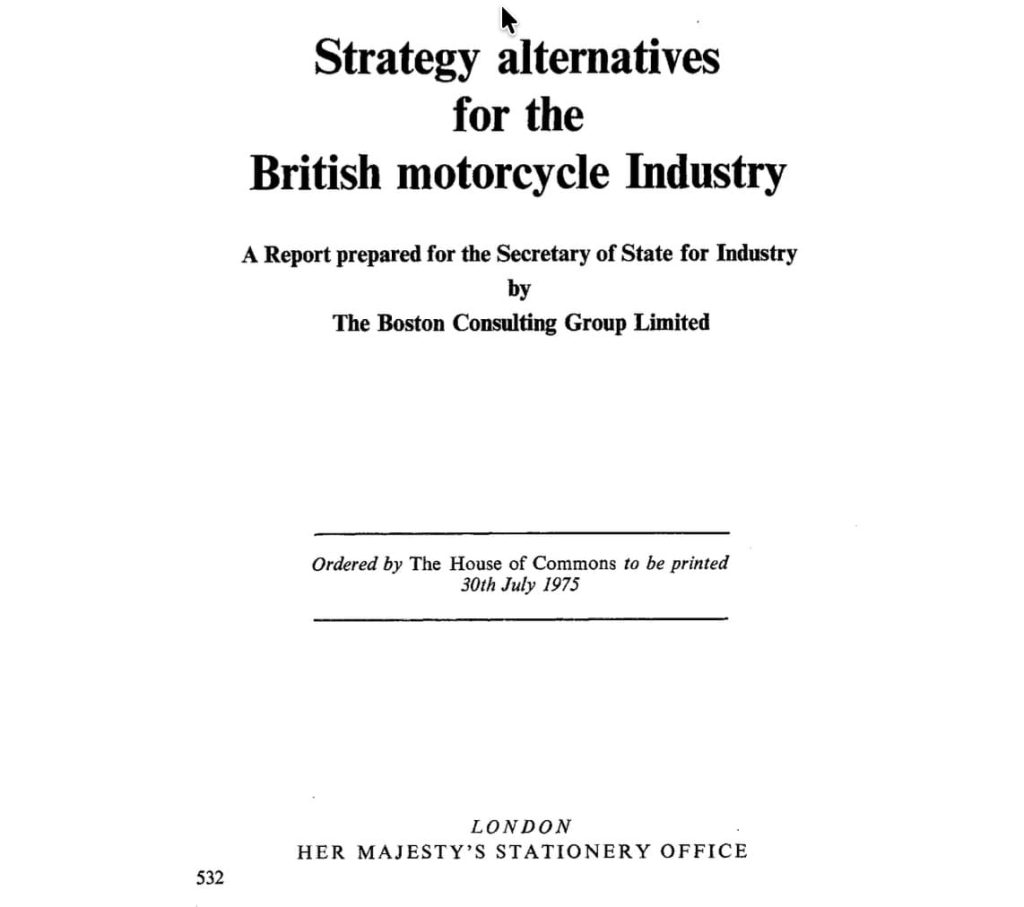 Strategy alternatives for the British motorcycle Industry

A Report prepared for the Secretary of State for Industry
by
The Boston Consulting Group Limited

Ordered by The House of Commons to be printed
30th July 1975

LONDON
HER MAJESTY'S STATIONERY OFFICE

532